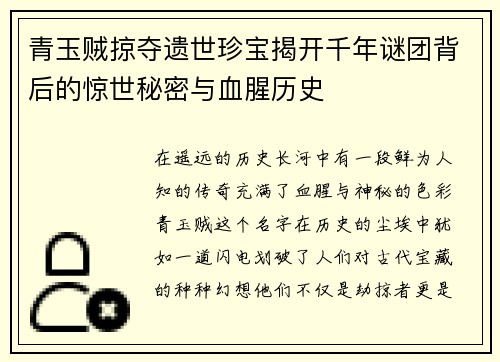 青玉贼掠夺遗世珍宝揭开千年谜团背后的惊世秘密与血腥历史

在遥远的历史长河中有一段鲜为人知的传奇充满了血腥与神秘的色彩青玉贼这个名字在历史的尘埃中犹如一道闪电划破了人们对古代宝藏的种种幻想他们不仅是劫掠者更是